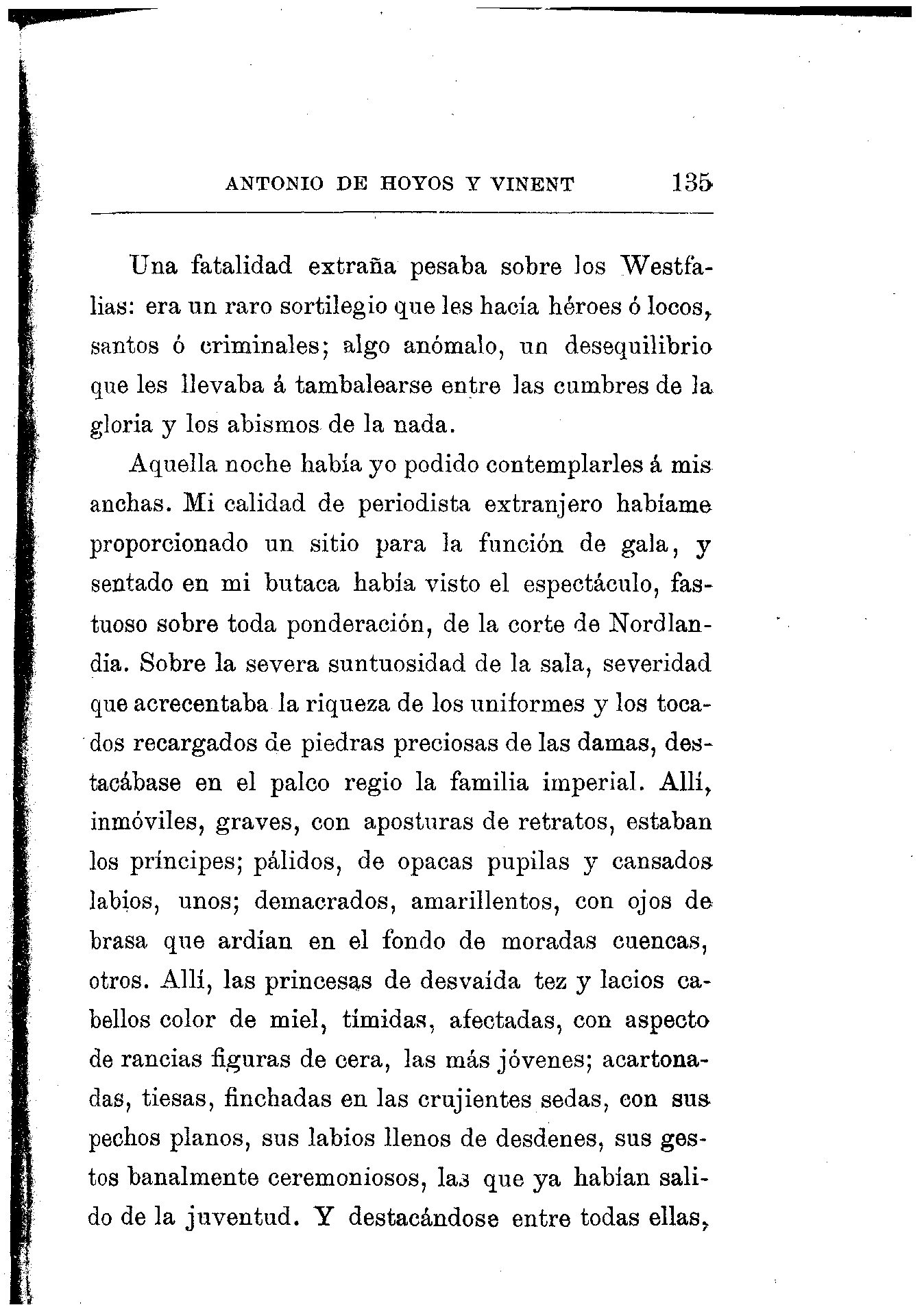 ANTONIO DE HOYOS Y VINENT 135

Una fatalidad extraña pesaba sobre los Westfalias: era un raro sortilegio que les hacía héroes ó locos, santos ó criminales; algo anómalo, un desequilibrio que les llevaba á tambalearse entre las cumbres de la gloria y los abismos de la nada.

Aquella noche había yo podido contemplarles á mis anchas. Mi calidad de periodista extranjero habíame proporcionado un sitio para la función de gala, y sentado en mi butaca había visto el espectáculo, fastuoso sobre toda ponderación, de la corte de Nordlandia. Sobre la severa suntuosidad de la sala, severidad que acrecentaba la riqueza de los uniformes y los tocados recargados de piedras preciosas de las damas, destacábase en el palco regio la familia imperial. Allí, inmóviles, graves, con aposturas de retratos, estaban los príncipes; pálidos, de opacas pupilas y cansados labios, unos; demacrados, amarillentos, con ojos de brasa que ardían en el fondo de moradas cuencas, otros. Allí, las princesas de desvaída tez y lacios cabellos color de miel, tímidas, afectadas, con aspecto de rancias figuras de cera, las más jóvenes; acartonadas, tiesas, finchadas en las crujientes sedas, con sus pechos planos, sus labios llenos de desdenes, sus gestos banalmente ceremoniosos, las que ya habían salido de la juventud. Y destacándose entre todas ellas,